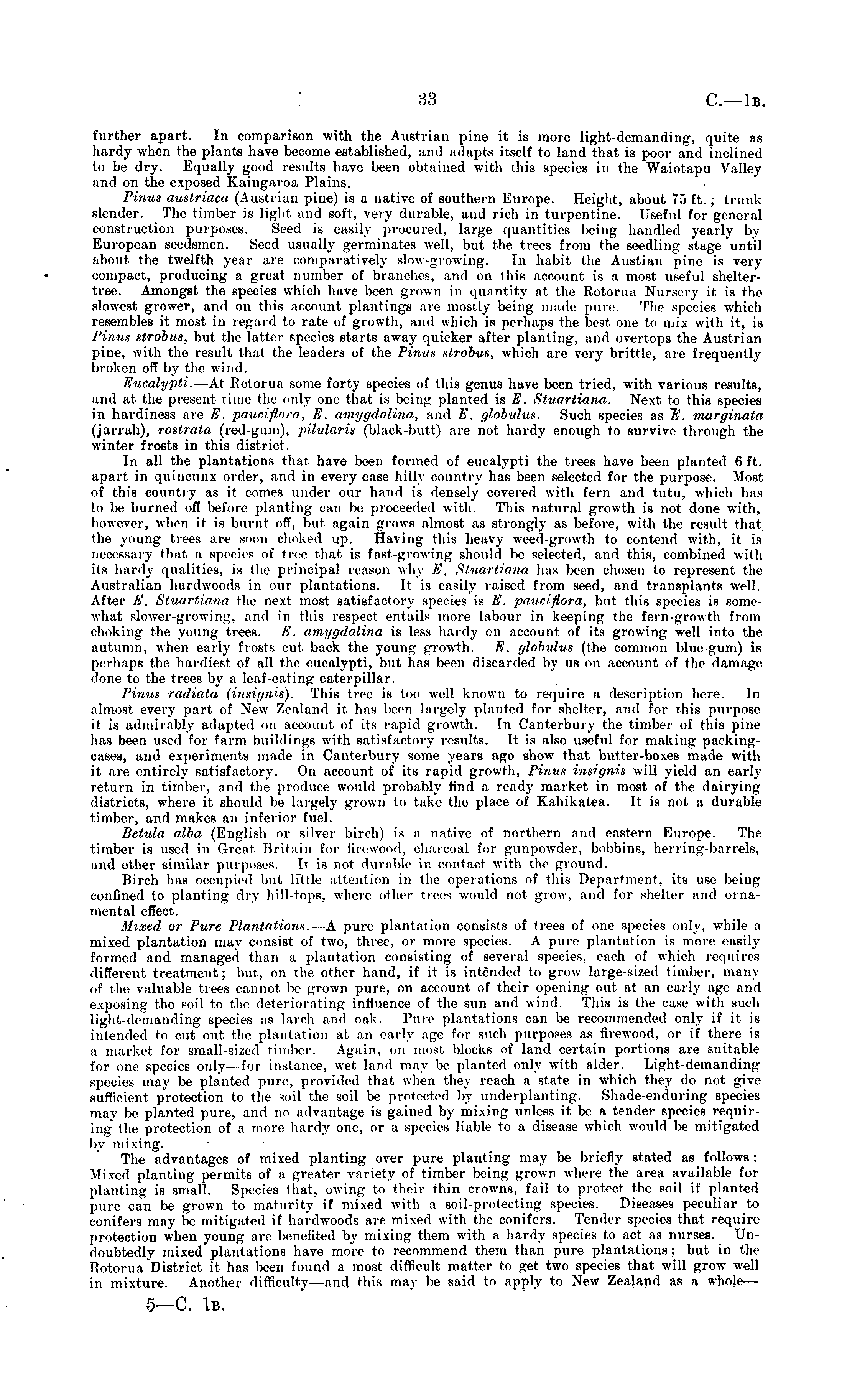 33 C.—1B.

further apart. In comparison with the Austrian pine it is more light-demanding, quite as hardy when the plants have become established, and adapts itself to land that is poor and inclined to be dry. Equally good results have been obtained with this species in the Waiotapu Valley and on the exposed Kaingaroa Plains.

Pinus austriaca (Austrian pine) is a native of southern Europe. Height, about 75 ft.; trunk slender. The timber is light and soft, very durable, and rich in turpentine. Useful for general construction purposes. Seed is easily procured, large quantities being handled yearly by European seedsmen. Seed usually germinates well, but the trees from the seedling stage until about the twelfth year are comparatively slow-growing. In habit the Austian pine is very compact, producing a great number of branches, and on this account is a most useful shelter-tree. Amongst the species which have been grown in quantity at the Rotorua Nursery it is the slowest grower, and on this account plantings are mostly being made pure. The species which resembles it most in regard to rate of growth, and which is perhaps the best one to mix with it, is Pinus strobus, but the latter species starts away quicker after planting, and overtops the Austrian pine, with the result that the leaders of the Pinus strobus, which are very brittle, are frequently broken off by the wind.

Eucalypti.—At Rotorua some forty species of this genus have been tried, with various results, and at the present time the only one that is being planted is E. Stuartiana. Next to this species in hardiness are E. pauciflora, E. amygdalina, and E. globulus. Such species as E. marginata (jarrah), rostrata (red-gum), pilularis (black-butt) are not hardy enough to survive through the winter frosts in this district.

In all the plantations that have been formed of eucalypti the trees have been planted 6 ft. apart in quincunx order, and in every case hilly country has been selected for the purpose. Most of this country as it comes under our hand is densely covered with fern and tutu, which has to be burned off before planting can be proceeded with. This natural growth is not done with, however, when it is burnt off, but again grows almost as strongly as before, with the result that the young trees are soon choked up. Having this heavy weed-growth to contend with, it is necessary that a species of tree that is fast-growing should be selected, and this, combined with its hardy qualities, is the principal reason why E. Stuartiana has been chosen to represent the Australian hardwoods in our plantations. It is easily raised from seed, and transplants well. After E. Stuartiana the next most satisfactory species is E. pauciflora, but this species is somewhat slower-growing, and in this respect entails more labour in keeping the fern-growth from choking the young trees. E. amygdalina is less hardy on account of its growing well into the autumn, when early frosts cut back the young growth. E. globulus (the common blue-gum) is perhaps the hardiest of all the eucalypti, but has been discarded by us on account of the damage done to the trees by a leaf-eating caterpillar.

Pinus radiata (insignis). This tree is too well known to require a description here. In almost every part of New Zealand it has been largely planted for shelter, and for this purpose it is admirably adapted on account of its rapid growth. In Canterbury the timber of this pine has been used for farm buildings with satisfactory results. It is also useful for making packing-cases, and experiments made in Canterbury some years ago show that butter-boxes made with it are entirely satisfactory. On account of its rapid growth, Pinus insignis will yield an early return in timber, and the produce would probably find a ready market in most of the dairying districts, where it should be largely grown to take the place of Kahikatea. It is not a durable timber, and makes an inferior fuel.

Betula alba (English or silver birch) is a native of northern and eastern Europe. The timber is used in Great Britain for firewood, charcoal for gunpowder, bobbins, herring-barrels, and other similar purposes. It is not durable in contact with the ground.

Birch has occupied but little attention in the operations of this Department, its use being confined to planting dry hill-tops, where other trees would not grow, and for shelter and ornamental effect.

Mixed or Pure Plantations.—A pure plantation consists of trees of one species only, while a mixed plantation may consist of two, three, or more species. A pure plantation is more easily formed and managed than a plantation consisting of several species, each of which requires different treatment; but, on the other hand, if it is intended to grow large-sized timber, many of the valuable trees cannot be grown pure, on account of their opening out at an early age and exposing the soil to the deteriorating influence of the sun and wind. This is the case with such light-demanding species as larch and oak. Pure plantations can be recommended only if it is intended to cut out the plantation at an early age for such purposes as firewood, or if there is a market for small-sized timber. Again, on most blocks of land certain portions are suitable for one species only—for instance, wet land may be planted only with alder. Light-demanding species may be planted pure, provided that when they reach a state in which they do not give sufficient protection to the soil the soil be protected by underplanting. Shade-enduring species may be planted pure, and no advantage is gained by mixing unless it be a tender species requiring the protection of a more hardy one, or a species liable to a disease which would be mitigated by mixing.

The advantages of mixed planting over pure planting may be briefly stated as follows: Mixed planting permits of a greater variety of timber being grown where the area available for planting is small. Species that, owing to their thin crowns, fail to protect the soil if planted pure can be grown to maturity if mixed with a soil-protecting species. Diseases peculiar to conifers may be mitigated if hardwoods are mixed with the conifers. Tender species that require protection when young are benefited by mixing them with a hardy species to act as nurses. Undoubtedly mixed plantations have more to recommend them than pure plantations; but in the Rotorua District it has been found a most difficult matter to get two species that will grow well in mixture. Another difficulty—and this may be said to apply to New Zealand as a whole—

5—C. 1B.